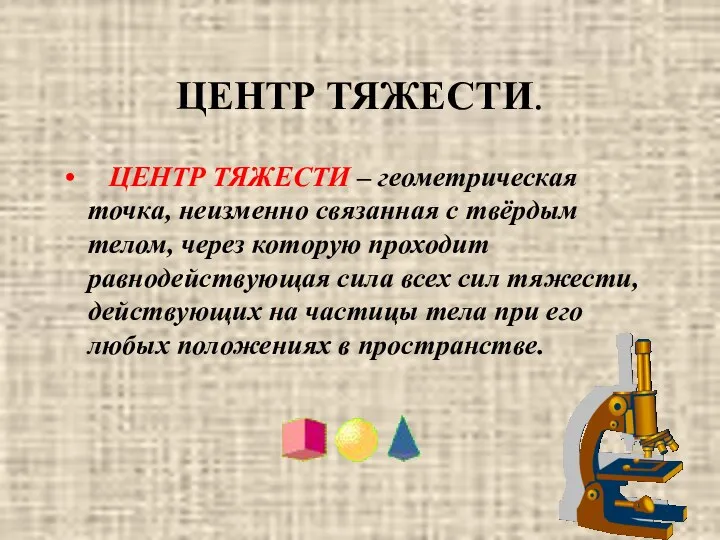 ЦЕНТР ТЯЖЕСТИ.

• ЦЕНТР ТЯЖЕСТИ – геометрическая точка, неизменно связанная с твёрдым телом, через которую проходит равнодействующая сила всех сил тяжести, действующих на частицы тела при его любых положениях в пространстве.